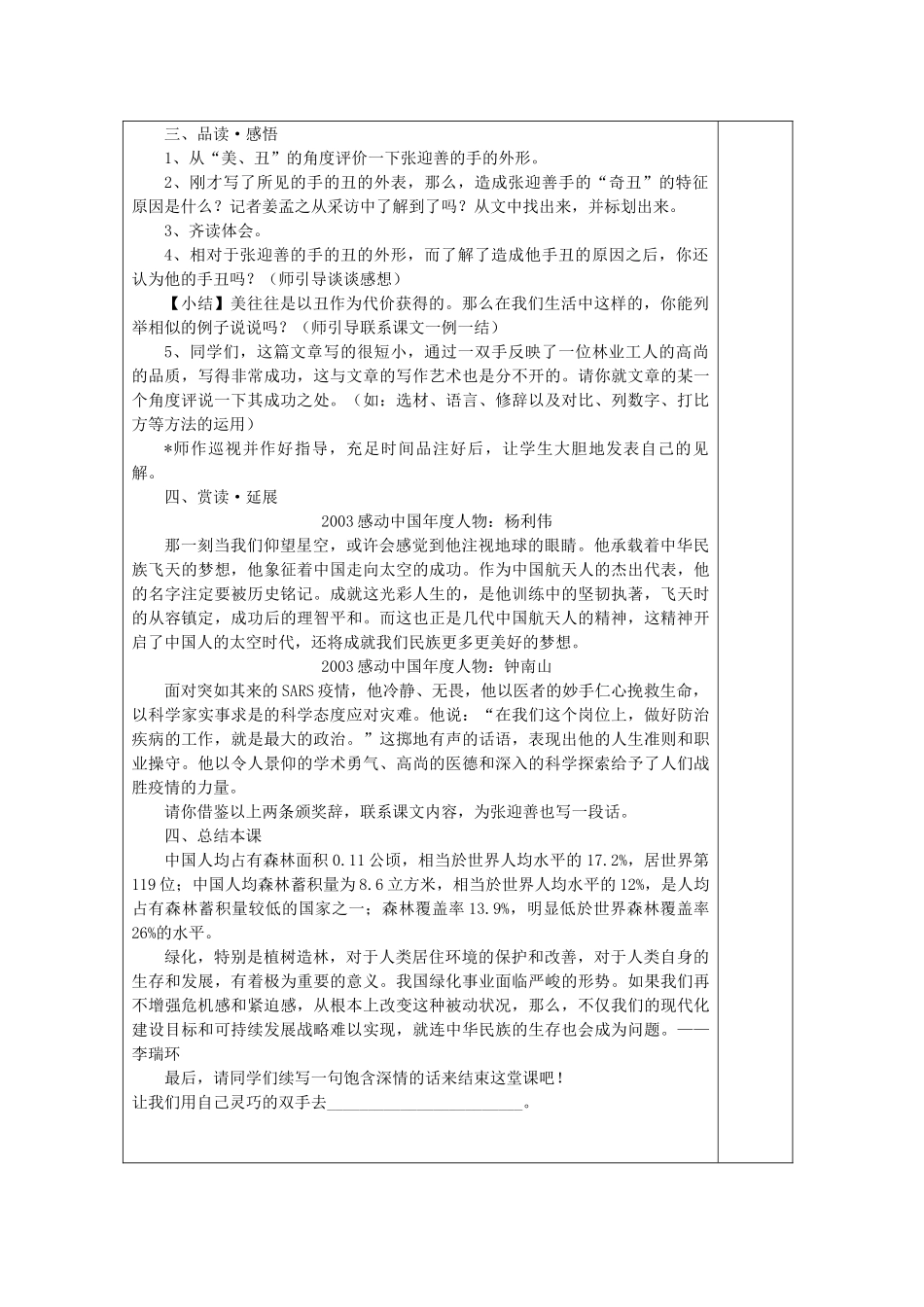 三、品读·感悟

1、从“美、丑”的角度评价一下张迎善的手的外形。

2、刚才写了所见的手的丑的外表，那么，造成张迎善手的“奇丑”的特征原因是什么？记者姜孟之从采访中了解到了吗？从文中找出来，并标划出来。

3、齐读体会。

4、相对于张迎善的手的丑的外形，而了解了造成他手丑的原因之后，你还认为他的手丑吗？（师引导谈谈感想）

【小结】美往往是以丑作为代价获得的。那么在我们生活中这样的，你能列举相似的例子说说吗？（师引导联系课文一例一结）

5、同学们，这篇文章写的很短小，通过一双手反映了一位林业工人的高尚的品质，写得非常成功，这与文章的写作艺术也是分不开的。请你就文章的某一个角度评说一下其成功之处。（如：选材、语言、修辞以及对比、列数字、打比方等方法的运用）

*师作巡视并作好指导，充足时间品注好后，让学生大胆地发表自己的见解。

四、赏读·延展

2003感动中国年度人物：杨利伟

那一刻当我们仰望星空，或许会感觉到他注视地球的眼睛。他承载着中华民族飞天的梦想，他象征着中国走向太空的成功。作为中国航天人的杰出代表，他的名字注定要被历史铭记。成就这光彩人生的，是他训练中的坚韧执著，飞天时的从容镇定，成功后的理智平和。而这也正是几代中国航天人的精神，这精神开启了中国人的太空时代，还将成就我们民族更多更美好的梦想。

2003感动中国年度人物：钟南山

面对突如其来的SARS疫情，他冷静、无畏，他以医者的妙手仁心挽救生命，以科学家实事求是的科学态度应对灾难。他说：“在我们这个岗位上，做好防治疾病的工作，就是最大的政治。”这掷地有声的话语，表现出他的人生准则和职业操守。他以令人景仰的学术勇气、高尚的医德和深入的科学探索给予了人们战胜疫情的力量。

请你借鉴以上两条颁奖辞，联系课文内容，为张迎善也写一段话。

四、总结本课

中国人均占有森林面积0.11公顷，相当於世界人均水平的17.2%，居世界第119位；中国人均森林蓄积量为8.6立方米，相当於世界人均水平的12%，是人均占有森林蓄积量较低的国家之一；森林覆盖率13.9%，明显低於世界森林覆盖率26%的水平。

绿化，特别是植树造林，对于人类居住环境的保护和改善，对于人类自身的生存和发展，有着极为重要的意义。我国绿化事业面临严峻的形势。如果我们再不增强危机感和紧迫感，从根本上改变这种被动状况，那么，不仅我们的现代化建设目标和可持续发展战略难以实现，就连中华民族的生存也会成为问题。——李瑞环

最后，请同学们续写一句饱含深情的话来结束这堂课吧！
让我们用自己灵巧的双手去________________________。